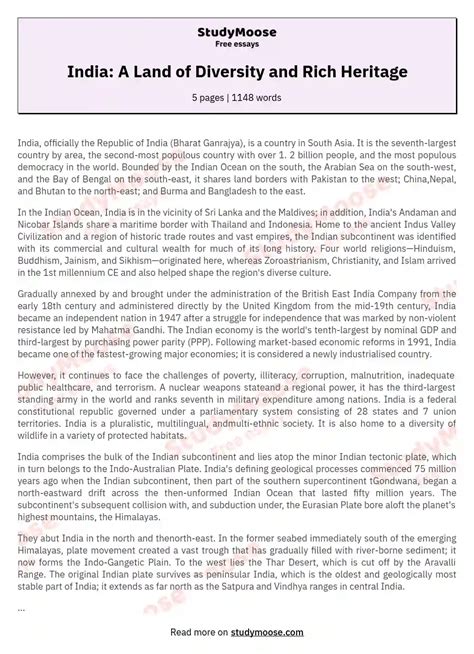 StudyMoose
Free essays

India: A Land of Diversity and Rich Heritage

5 pages | 1148 words

India, officially the Republic of India (Bharat Ganrajya), is a country in South Asia. It is the seventh-largest country by area, the second-most populous country with over 1. 2 billion people, and the most populous democracy in the world. Bounded by the Indian Ocean on the south, the Arabian Sea on the south-west, and the Bay of Bengal on the south-east, it shares land borders with Pakistan to the west; China,Nepal, and Bhutan to the north-east; and Burma and Bangladesh to the east.

In the Indian Ocean, India is in the vicinity of Sri Lanka and the Maldives; in addition, India's Andaman and Nicobar Islands share a maritime border with Thailand and Indonesia. Home to the ancient Indus Valley Civilization and a region of historic trade routes and vast empires, the Indian subcontinent was identified with its commercial and cultural wealth for much of its long history. Four world religions—Hinduism, Buddhism, Jainism, and Sikhism—originated here, whereas Zoroastrianism, Christianity, and Islam arrived in the 1st millennium CE and also helped shape the region's diverse culture.

Gradually annexed by and brought under the administration of the British East India Company from the early 18th century and administered directly by the United Kingdom from the mid-19th century, India became an independent nation in 1947 after a struggle for independence that was marked by non-violent resistance led by Mahatma Gandhi. The Indian economy is the world's tenth-largest by nominal GDP and third-largest by purchasing power parity (PPP). Following market-based economic reforms in 1991, India became one of the fastest-growing major economies; it is considered a newly industrialised country.

However, it continues to face the challenges of poverty, illiteracy, corruption, malnutrition, inadequate public healthcare, and terrorism. A nuclear weapons stateand a regional power, it has the third-largest standing army in the world and ranks seventh in military expenditure among nations. India is a federal constitutional republic governed under a parliamentary system consisting of 28 states and 7 union territories. India is a pluralistic, multilingual, andmulti-ethnic society. It is also home to a diversity of wildlife in a variety of protected habitats.

India comprises the bulk of the Indian subcontinent and lies atop the minor Indian tectonic plate, which in turn belongs to the Indo-Australian Plate. India's defining geological processes commenced 75 million years ago when the Indian subcontinent, then part of the southern supercontinent tGondwana, began a north-eastward drift across the then-unformed Indian Ocean that lasted fifty million years. The subcontinent's subsequent collision with, and subduction under, the Eurasian Plate bore aloft the planet's highest mountains, the Himalayas.

They abut India in the north and thenorth-east. In the former seabed immediately south of the emerging Himalayas, plate movement created a vast trough that has gradually filled with river-borne sediment; it now forms the Indo-Gangetic Plain. To the west lies the Thar Desert, which is cut off by the Aravalli Range. The original Indian plate survives as peninsular India, which is the oldest and geologically most stable part of India; it extends as far north as the Satpura and Vindhya ranges in central India.

...

Read more on studymoose.com